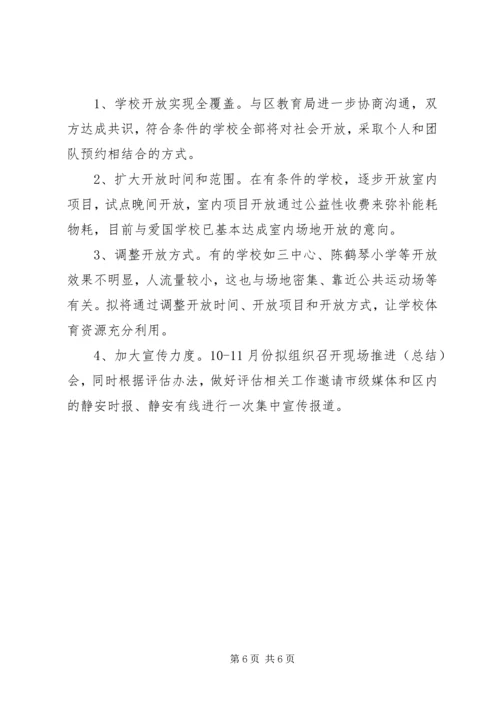 1、学校开放实现全覆盖。与区教育局进一步协商沟通，双方达成共识，符合条件的学校全部将对社会开放，采取个人和团队预约相结合的方式。

2、扩大开放时间和范围。在有条件的学校，逐步开放室内项目，试点晚间开放，室内项目开放通过公益性收费来弥补能耗物耗，目前与爱国学校已基本达成室内场地开放的意向。

3、调整开放方式。有的学校如三中心、陈鹤琴小学等开放效果不明显，人流量较小，这也与场地密集、靠近公共运动场等有关。拟将通过调整开放时间、开放项目和开放方式，让学校体育资源充分利用。

4、加大宣传力度。10-11月份拟组织召开现场推进（总结）会，同时根据评估办法，做好评估相关工作邀请市级媒体和区内的静安时报、静安有线进行一次集中宣传报道。

第6页 共6页